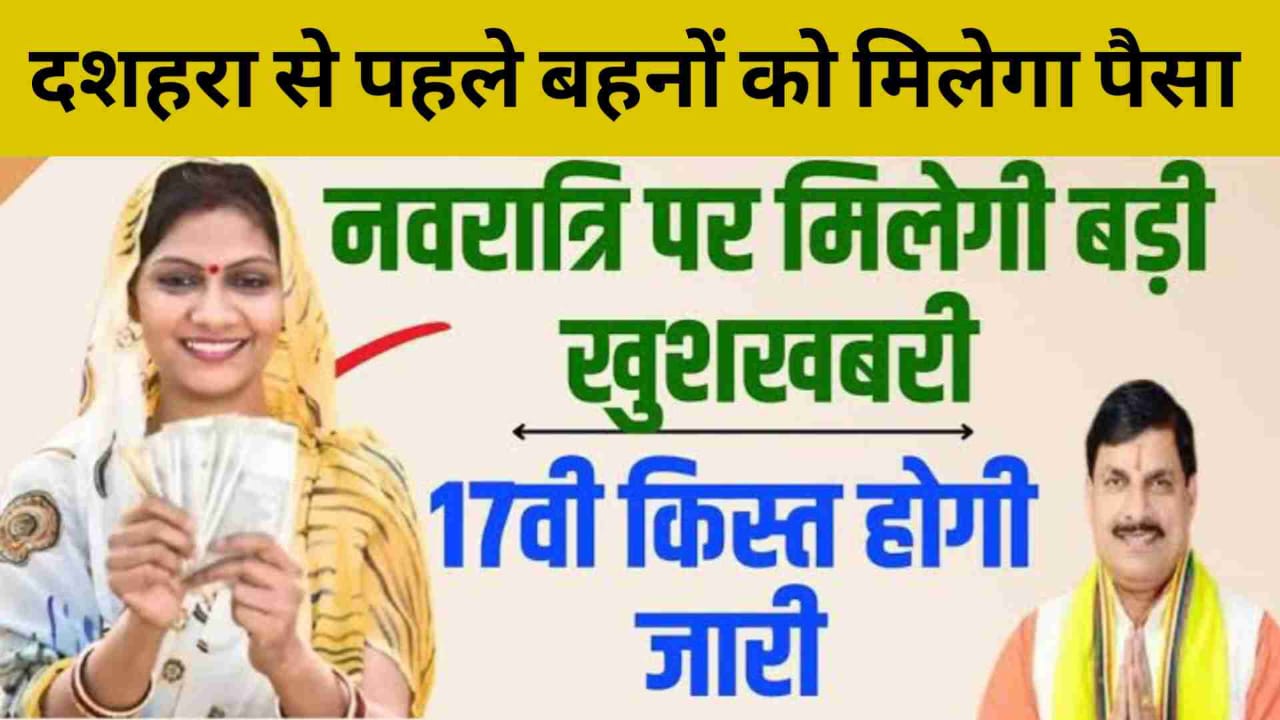 दशहरा से पहले बहनों को मिलेगा पैसा

नवरात्रि पर मिलेगी बड़ी खुशखबरी

17वी किस्त होगी जारी